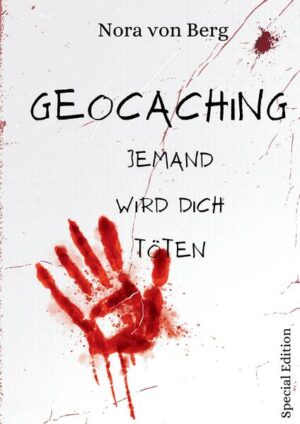 Nora von Berg

GEOCACHING

JEMAND WIRD DICH TÖTEN

Special Edition